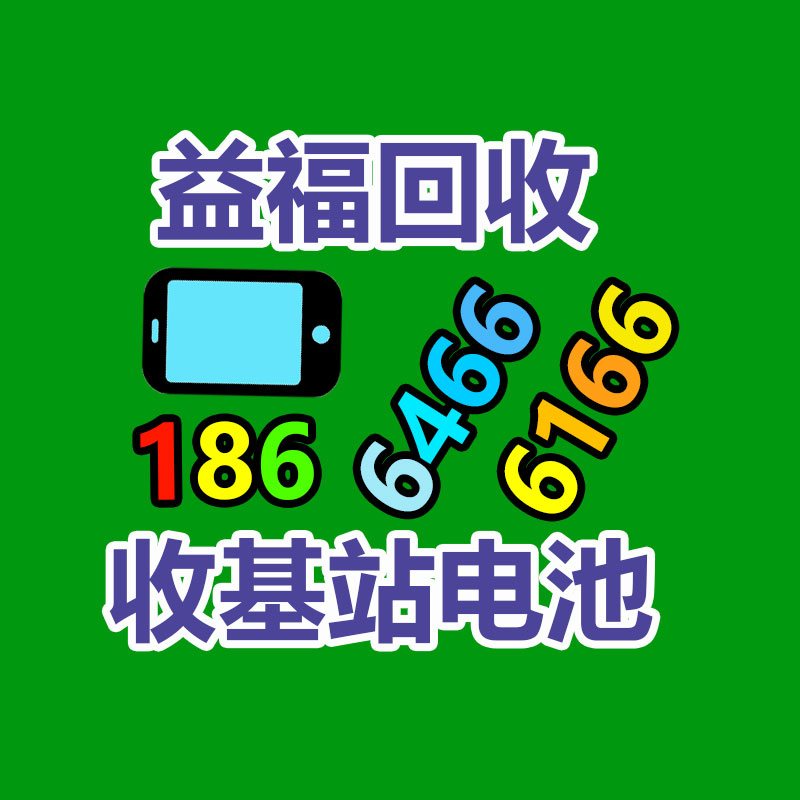 益福回收

186 6466 6166

收基站电池